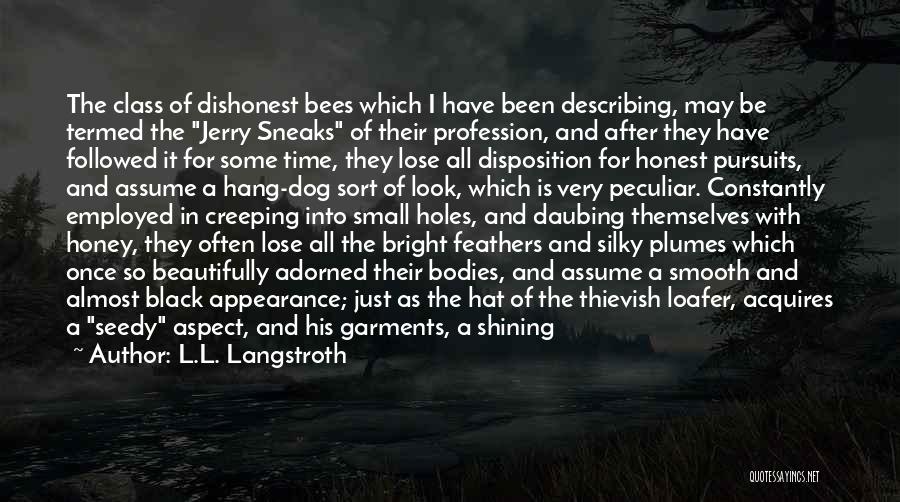 The class of dishonest bees which I have been describing, may be termed the "Jerry Sneaks" of their profession, and after they have followed it for some time, they lose all disposition for honest pursuits, and assume a hang-dog sort of look, which is very peculiar. Constantly employed in creeping into small holes, and daubing themselves with honey, they often lose all the bright feathers and silky plumes which once so beautifully adorned their bodies, and assume a smooth and almost black appearance; just as the hat of the thievish loafer, acquires a "seedy" aspect, and his garments, a shining

~ Author: L.L. Langstroth

QUOTESSAYINGS.NET